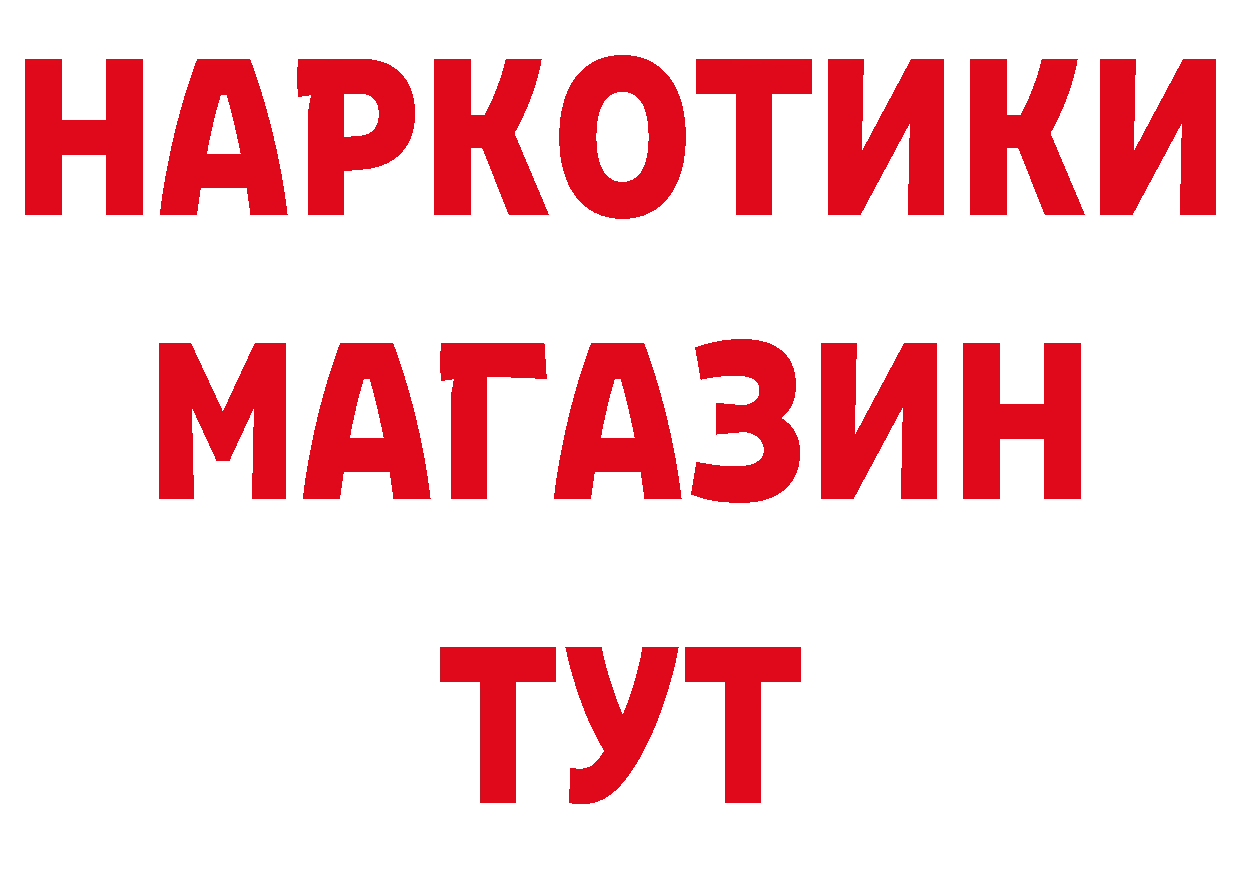 НАРКОТИКИ
МАГАЗИН
ТУТ